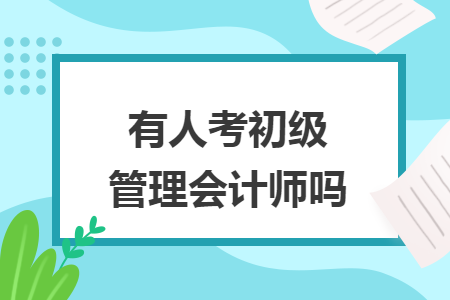 有人考初级
管理会计师吗